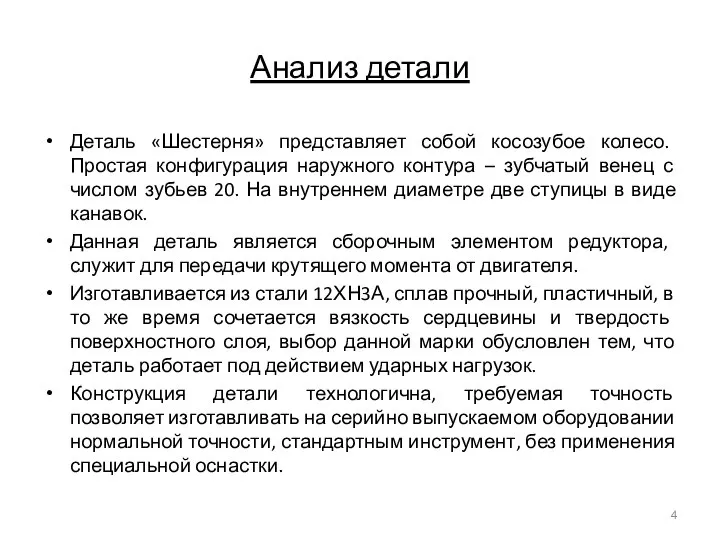 Анализ детали

• Деталь «Шестерня» представляет собой косозубое колесо. Простая конфигурация наружного контура – зубчатый венец с числом зубьев 20. На внутреннем диаметре две ступицы в виде канавок.

• Данная деталь является сборочным элементом редуктора, служит для передачи крутящего момента от двигателя.

• Изготавливается из стали 12ХН3А, сплав прочный, пластичный, в то же время сочетается вязкость сердцевины и твердость поверхностного слоя, выбор данной марки обусловлен тем, что деталь работает под действием ударных нагрузок.

• Конструкция детали технологична, требуемая точность позволяет изготавливать на серийно выпускаемом оборудовании нормальной точности, стандартным инструмент, без применения специальной оснастки.

4